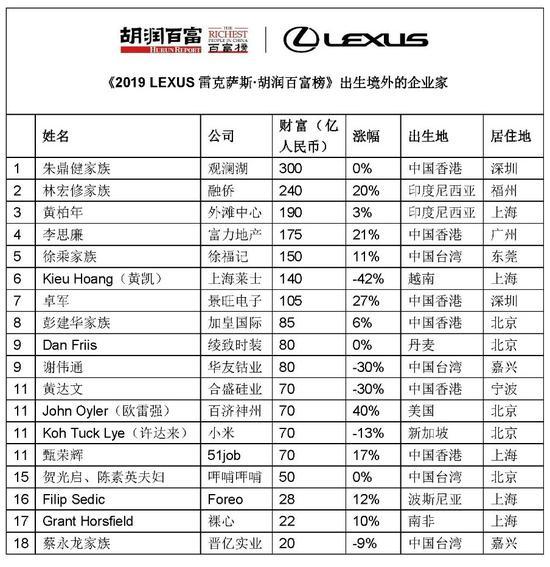 胡润百富 HURUN REPORT THE RICHEST PEOPLE IN CHINA 百富榜

LEXUS

《2019 LEXUS 雷克萨斯·胡润百富榜》出生境外的企业家

|  | 姓名 | 公司 | 财富（亿人民币） | 涨幅 | 出生地 | 居住地 |
|---|---|---|---|---|---|---|
| 1 | 朱鼎健家族 | 观澜湖 | 300 | 0% | 中国香港 | 深圳 |
| 2 | 林宏修家族 | 融侨 | 240 | 20% | 印度尼西亚 | 福州 |
| 3 | 黄柏年 | 外滩中心 | 190 | 3% | 印度尼西亚 | 上海 |
| 4 | 李思廉 | 富力地产 | 175 | 21% | 中国香港 | 广州 |
| 5 | 徐乘家族 | 徐福记 | 150 | 11% | 中国台湾 | 东莞 |
| 6 | Kieu Hoang（黄凯） | 上海莱士 | 140 | -42% | 越南 | 上海 |
| 7 | 卓军 | 景旺电子 | 105 | 27% | 中国香港 | 深圳 |
| 8 | 彭建华家族 | 加皇国际 | 85 | 6% | 中国香港 | 北京 |
| 9 | Dan Friis | 绫致时装 | 80 | 0% | 丹麦 | 北京 |
| 9 | 谢伟通 | 华友钴业 | 80 | -30% | 中国台湾 | 嘉兴 |
| 11 | 黄达文 | 合盛硅业 | 70 | -30% | 中国香港 | 宁波 |
| 11 | John Oyler（欧雷强） | 百济神州 | 70 | 40% | 美国 | 北京 |
| 11 | Koh Tuck Lye（许达来） | 小米 | 70 | -13% | 新加坡 | 北京 |
| 11 | 甄荣辉 | 51job | 70 | 17% | 中国香港 | 上海 |
| 15 | 贺光启、陈素英夫妇 | 呷哺呷哺 | 50 | 0% | 中国台湾 | 北京 |
| 16 | Filip Sedic | Foreo | 28 | 12% | 波斯尼亚 | 上海 |
| 17 | Grant Horsfield | 裸心 | 22 | 10% | 南非 | 上海 |
| 18 | 蔡永龙家族 | 晋亿实业 | 20 | -9% | 中国台湾 | 嘉兴 |